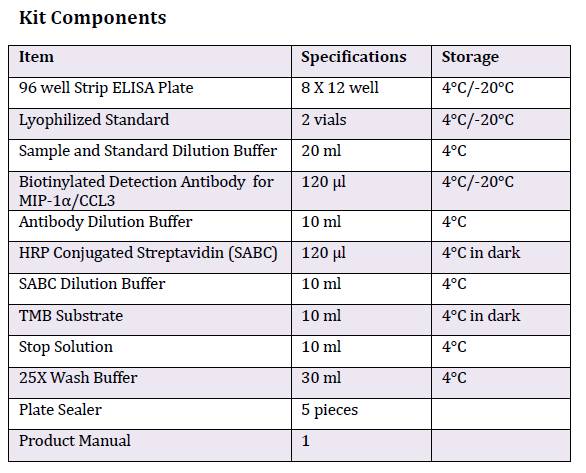 Kit Components

| Item | Specifications | Storage |
|---|---|---|
| 96 well Strip ELISA Plate | 8 X 12 well | 4°C/-20°C |
| Lyophilized Standard | 2 vials | 4°C/-20°C |
| Sample and Standard Dilution Buffer | 20 ml | 4°C |
| Biotinylated Detection Antibody for MIP-1α/CCL3 | 120 µl | 4°C/-20°C |
| Antibody Dilution Buffer | 10 ml | 4°C |
| HRP Conjugated Streptavidin (SABC) | 120 µl | 4°C in dark |
| SABC Dilution Buffer | 10 ml | 4°C |
| TMB Substrate | 10 ml | 4°C in dark |
| Stop Solution | 10 ml | 4°C |
| 25X Wash Buffer | 30 ml | 4°C |
| Plate Sealer | 5 pieces | |
| Product Manual | 1 | |